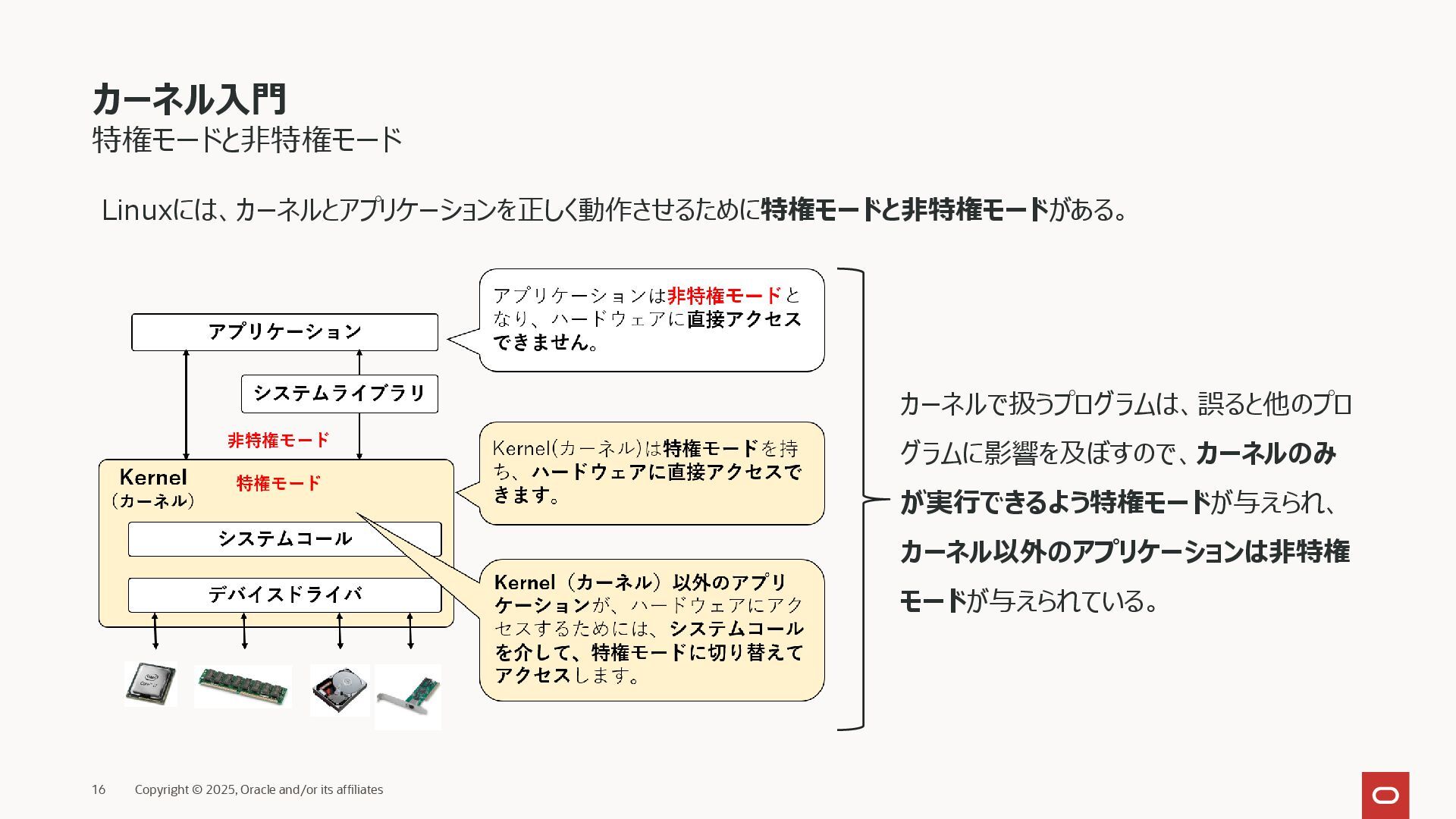 カーネル入門
特権モードと非特権モード

Linuxには、カーネルとアプリケーションを正しく動作させるために特権モードと非特権モードがある。

アプリケーション

システムライブラリ

非特権モード

Kernel
（カーネル）

特権モード

システムコール

デバイスドライバ

アプリケーションは非特権モードとなり、ハードウェアに直接アクセスできません。

Kernel(カーネル)は特権モードを持ち、ハードウェアに直接アクセスできます。

Kernel（カーネル）以外のアプリケーションが、ハードウェアにアクセスするためには、システムコールを介して、特権モードに切り替えてアクセスします。

カーネルで扱うプログラムは、誤ると他のプログラムに影響を及ぼすので、カーネルのみが実行できるよう特権モードが与えられ、カーネル以外のアプリケーションは非特権モードが与えられている。

16 Copyright © 2025, Oracle and/or its affiliates